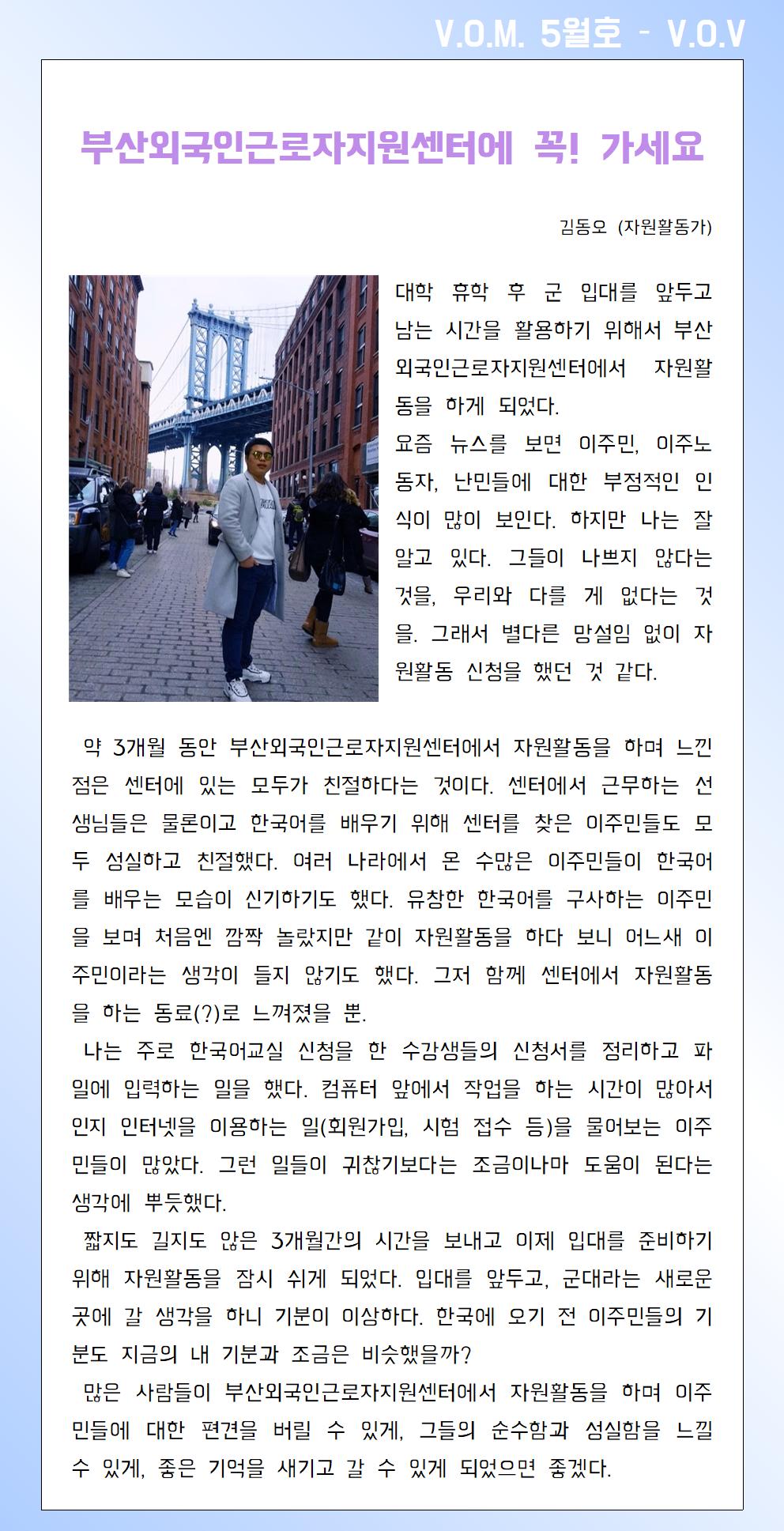 V.O.M. 5월호 - V.O.V

부산외국인근로자지원센터에 꼭! 가세요

김동오 (자원활동가)

대학 휴학 후 군 입대를 앞두고 남는 시간을 활용하기 위해서 부산외국인근로자지원센터에서 자원활동을 하게 되었다.
요즘 뉴스를 보면 이주민, 이주노동자, 난민들에 대한 부정적인 인식이 많이 보인다. 하지만 나는 잘 알고 있다. 그들이 나쁘지 않다는 것을, 우리와 다를 게 없다는 것을. 그래서 별다른 망설임 없이 자원활동 신청을 했던 것 같다.

약 3개월 동안 부산외국인근로자지원센터에서 자원활동을 하며 느낀 점은 센터에 있는 모두가 친절하다는 것이다. 센터에서 근무하는 선생님들은 물론이고 한국어를 배우기 위해 센터를 찾은 이주민들도 모두 성실하고 친절했다. 여러 나라에서 온 수많은 이주민들이 한국어를 배우는 모습이 신기하기도 했다. 유창한 한국어를 구사하는 이주민을 보며 처음엔 깜짝 놀랐지만 같이 자원활동을 하다 보니 어느새 이주민이라는 생각이 들지 않기도 했다. 그저 함께 센터에서 자원활동을 하는 동료(?)로 느껴졌을 뿐.
나는 주로 한국어교실 신청을 한 수강생들의 신청서를 정리하고 파일에 입력하는 일을 했다. 컴퓨터 앞에서 작업을 하는 시간이 많아서인지 인터넷을 이용하는 일(회원가입, 시험 접수 등)을 물어보는 이주민들이 많았다. 그런 일들이 귀찮기보다는 조금이나마 도움이 된다는 생각에 뿌듯했다.
짧지도 길지도 않은 3개월간의 시간을 보내고 이제 입대를 준비하기 위해 자원활동을 잠시 쉬게 되었다. 입대를 앞두고, 군대라는 새로운 곳에 갈 생각을 하니 기분이 이상하다. 한국에 오기 전 이주민들의 기분도 지금의 내 기분과 조금은 비슷했을까?
많은 사람들이 부산외국인근로자지원센터에서 자원활동을 하며 이주민들에 대한 편견을 버릴 수 있게, 그들의 순수함과 성실함을 느낄 수 있게, 좋은 기억을 새기고 갈 수 있게 되었으면 좋겠다.